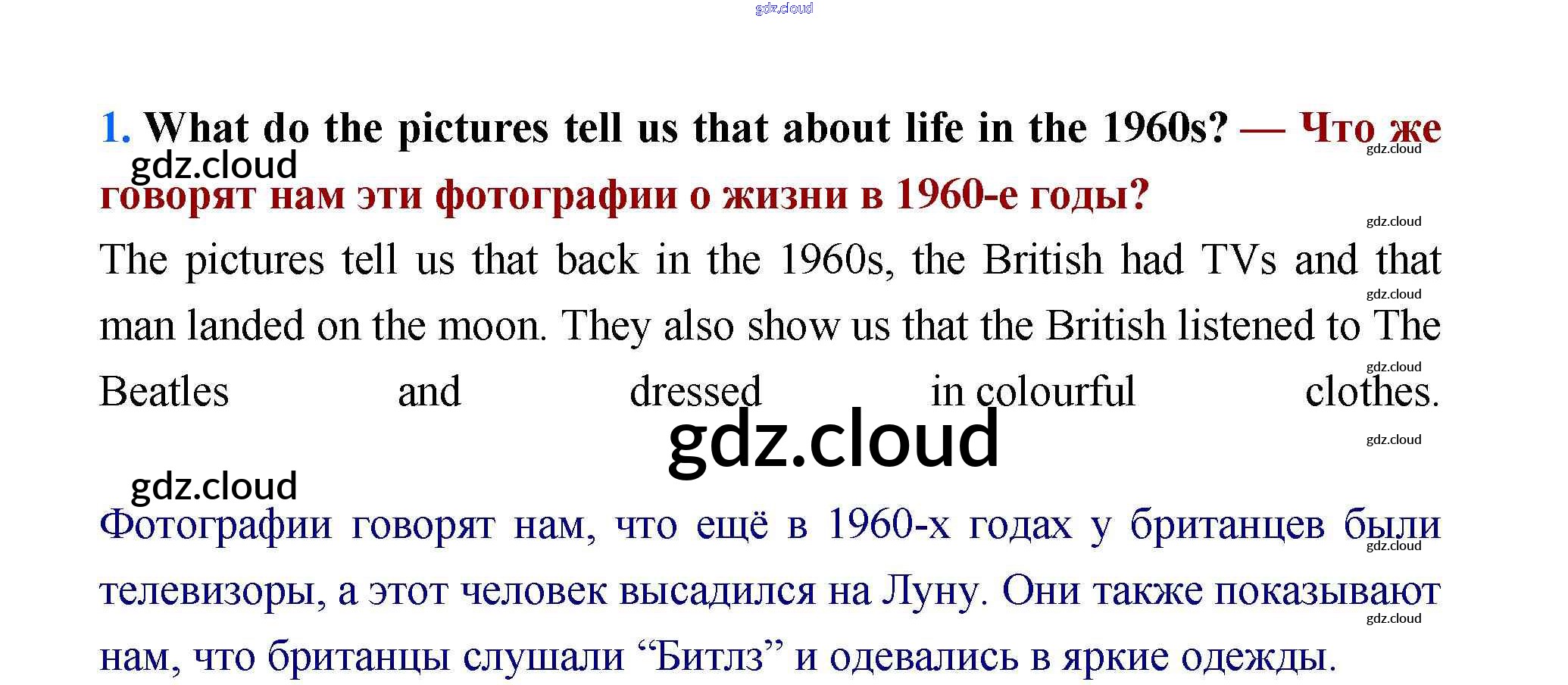 1. What do the pictures tell us that about life in the 1960s? — Что же говорят нам эти фотографии о жизни в 1960-е годы?

The pictures tell us that back in the 1960s, the British had TVs and that man landed on the moon. They also show us that the British listened to The Beatles and dressed in colourful clothes.

Фотографии говорят нам, что ещё в 1960-х годах у британцев были телевизоры, а этот человек высадился на Луну. Они также показывают нам, что британцы слушали "Битлз" и одевались в яркие одежды.

gdz.cloud